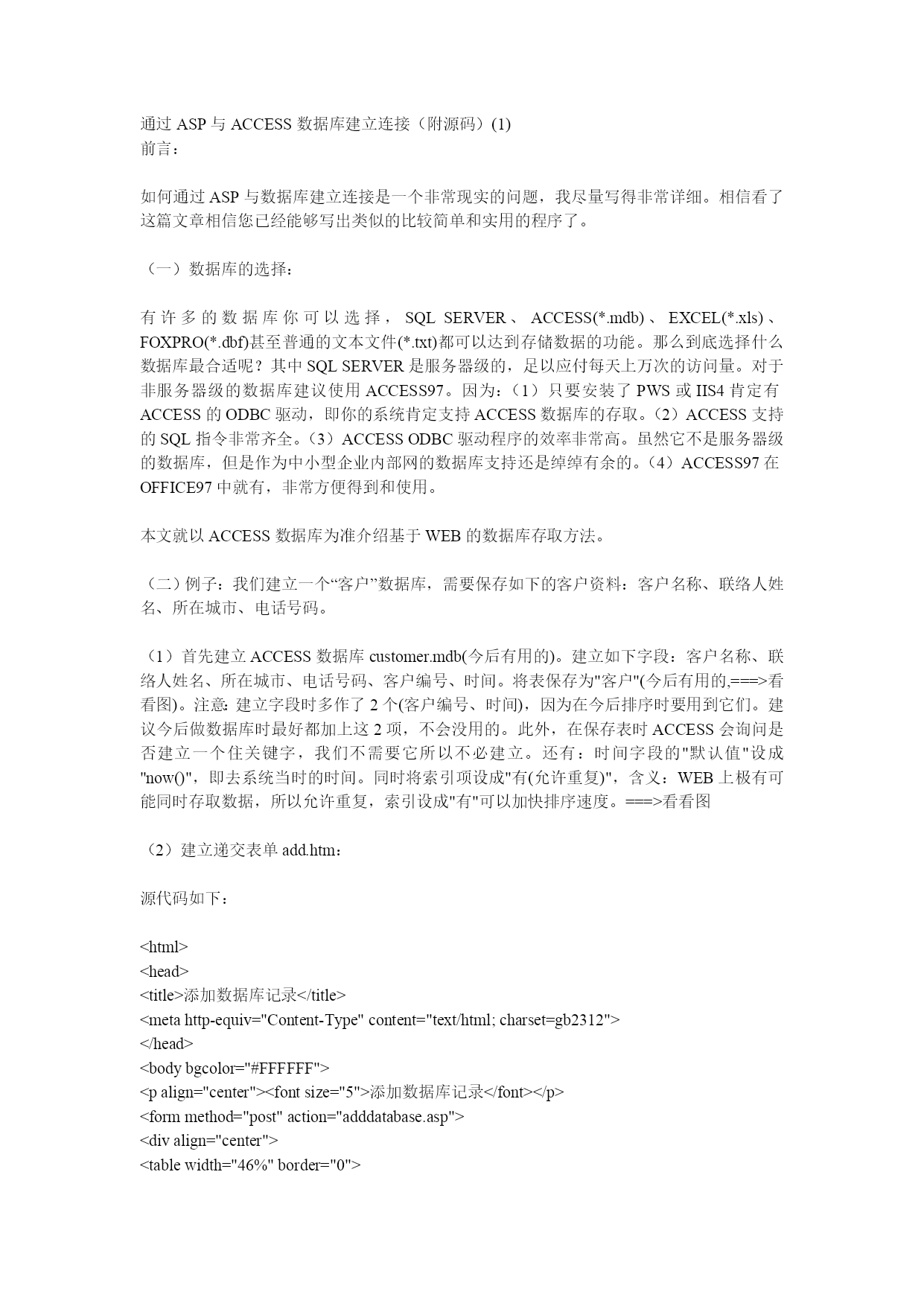 通过 ASP 与 ACCESS 数据库建立连接（附源码）(1)
前言：

如何通过 ASP 与数据库建立连接是一个非常现实的问题，我尽量写得非常详细。相信看了这篇文章相信您已经能够写出类似的比较简单和实用的程序了。

（一）数据库的选择：

有许多的数据库你可以选择，SQL SERVER、ACCESS(*.mdb)、EXCEL(*.xls)、FOXPRO(*.dbf)甚至普通的文本文件(*.txt)都可以达到存储数据的功能。那么到底选择什么数据库最合适呢？其中 SQL SERVER 是服务器级的，足以应付每天上万次的访问量。对于非服务器级的数据库建议使用 ACCESS97。因为：（1）只要安装了 PWS 或 IIS4 肯定有 ACCESS 的 ODBC 驱动，即你的系统肯定支持 ACCESS 数据库的存取。（2）ACCESS 支持的 SQL 指令非常齐全。（3）ACCESS ODBC 驱动程序的效率非常高。虽然它不是服务器级的数据库，但是作为中小型企业内部网的数据库支持还是绰绰有余的。（4）ACCESS97 在 OFFICE97 中就有，非常方便得到和使用。

本文就以 ACCESS 数据库为准介绍基于 WEB 的数据库存取方法。

（二）例子：我们建立一个“客户”数据库，需要保存如下的客户资料：客户名称、联络人姓名、所在城市、电话号码。

（1）首先建立 ACCESS 数据库 customer.mdb(今后有用的)。建立如下字段：客户名称、联络人姓名、所在城市、电话号码、客户编号、时间。将表保存为"客户"(今后有用的,===>看看图)。注意：建立字段时多作了 2 个(客户编号、时间)，因为在今后排序时要用到它们。建议今后做数据库时最好都加上这 2 项，不会没用的。此外，在保存表时 ACCESS 会询问是否建立一个住关键字，我们不需要它所以不必建立。还有：时间字段的"默认值"设成"now()"，即去系统当时的时间。同时将索引项设成"有(允许重复)"，含义：WEB 上极有可能同时存取数据，所以允许重复，索引设成"有"可以加快排序速度。===>看看图

（2）建立递交表单 add.htm：

源代码如下：

<html>
<head>
<title>添加数据库记录</title>
<meta http-equiv="Content-Type" content="text/html; charset=gb2312">
</head>
<body bgcolor="#FFFFFF">
<p align="center"><font size="5">添加数据库记录</font></p>
<form method="post" action="adddatabase.asp">
<div align="center">
<table width="46%" border="0">